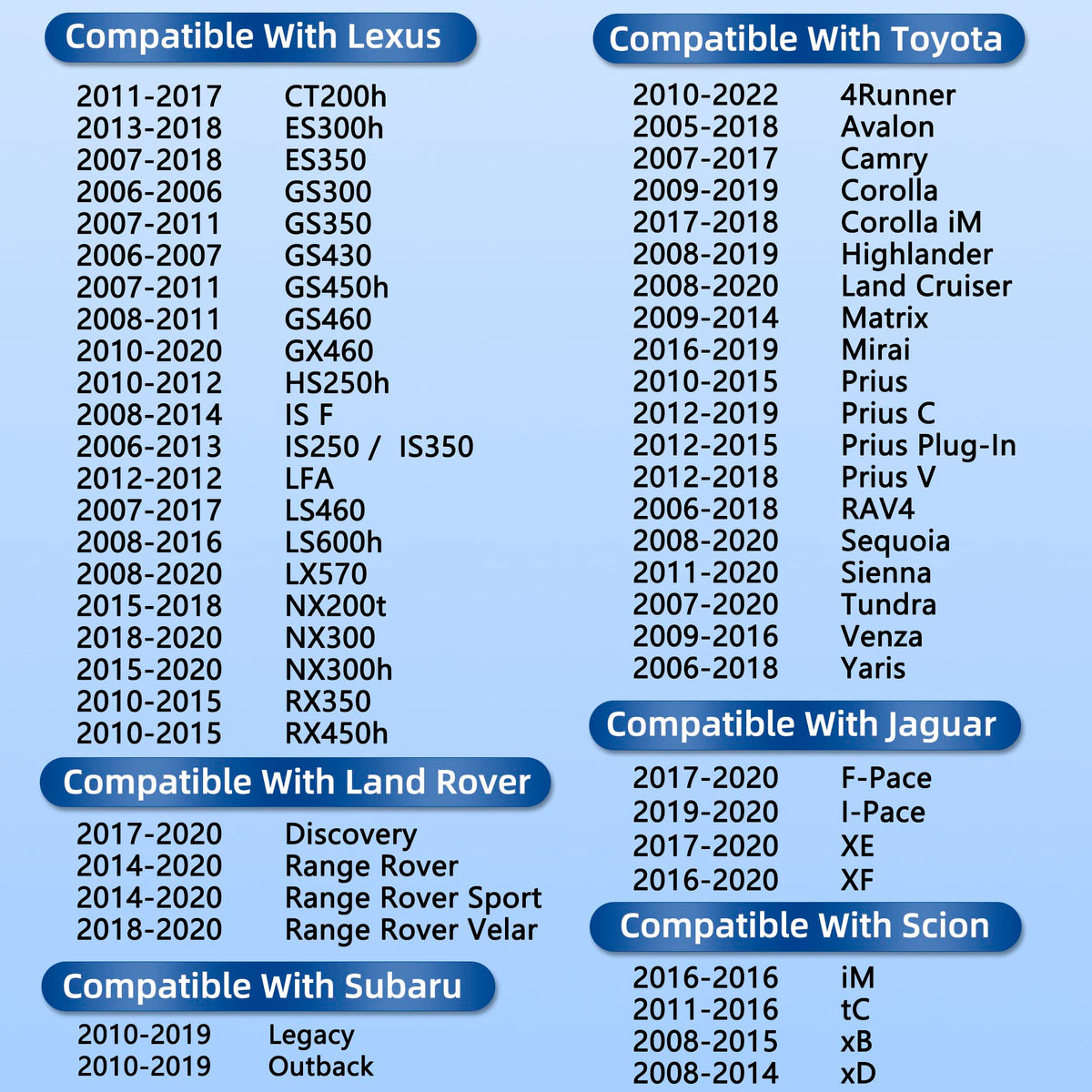 Compatible With Lexus

2011-2017 CT200h
2013-2018 ES300h
2007-2018 ES350
2006-2006 GS300
2007-2011 GS350
2006-2007 GS430
2007-2011 GS450h
2008-2011 GS460
2010-2020 GX460
2010-2012 HS250h
2008-2014 IS F
2006-2013 IS250 / IS350
2012-2012 LFA
2007-2017 LS460
2008-2016 LS600h
2008-2020 LX570
2015-2018 NX200t
2018-2020 NX300
2015-2020 NX300h
2010-2015 RX350
2010-2015 RX450h

Compatible With Land Rover

2017-2020 Discovery
2014-2020 Range Rover
2014-2020 Range Rover Sport
2018-2020 Range Rover Velar

Compatible With Subaru

2010-2019 Legacy
2010-2019 Outback

Compatible With Toyota

2010-2022 4Runner
2005-2018 Avalon
2007-2017 Camry
2009-2019 Corolla
2017-2018 Corolla iM
2008-2019 Highlander
2008-2020 Land Cruiser
2009-2014 Matrix
2016-2019 Mirai
2010-2015 Prius
2012-2019 Prius C
2012-2015 Prius Plug-In
2012-2018 Prius V
2006-2018 RAV4
2008-2020 Sequoia
2011-2020 Sienna
2007-2020 Tundra
2009-2016 Venza
2006-2018 Yaris

Compatible With Jaguar

2017-2020 F-Pace
2019-2020 I-Pace
2017-2020 XE
2016-2020 XF

Compatible With Scion

2016-2016 iM
2011-2016 tC
2008-2015 xB
2008-2014 xD